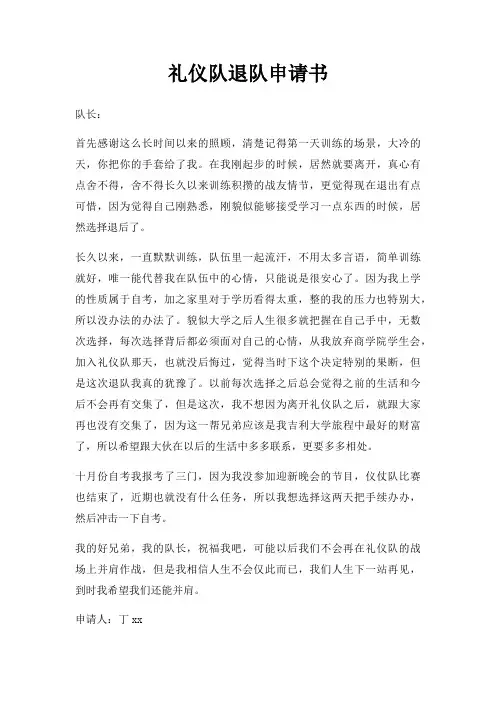 礼仪队退队申请书

队长：

首先感谢这么长时间以来的照顾，清楚记得第一天训练的场景，大冷的天，你把你的手套给了我。在我刚起步的时候，居然就要离开，真心有点舍不得，舍不得长久以来训练积攒的战友情节，更觉得现在退出有点可惜，因为觉得自己刚熟悉，刚貌似能够接受学习一点东西的时候，居然选择退后了。

长久以来，一直默默训练，队伍里一起流汗，不用太多言语，简单训练就好，唯一能代替我在队伍中的心情，只能说是很安心了。因为我上学的性质属于自考，加之家里对于学历看得太重，整的我的压力也特别大，所以没办法的办法了。貌似大学之后人生很多就把握在自己手中，无数次选择，每次选择背后都必须面对自己的心情，从我放弃商学院学生会，加入礼仪队那天，也就没后悔过，觉得当时下这个决定特别的果断，但是这次退队我真的犹豫了。以前每次选择之后总会觉得之前的生活和今后不会再有交集了，但是这次，我不想因为离开礼仪队之后，就跟大家再也没有交集了，因为这一帮兄弟应该是我吉利大学旅程中最好的财富了，所以希望跟大伙在以后的生活中多多联系，更要多多相处。

十月份自考我报考了三门，因为我没参加迎新晚会的节目，仪仗队比赛也结束了，近期也就没有什么任务，所以我想选择这两天把手续办办，然后冲击一下自考。

我的好兄弟，我的队长，祝福我吧，可能以后我们不会再在礼仪队的战场上并肩作战，但是我相信人生不会仅此而已，我们人生下一站再见，到时我希望我们还能并肩。

申请人：丁 xx